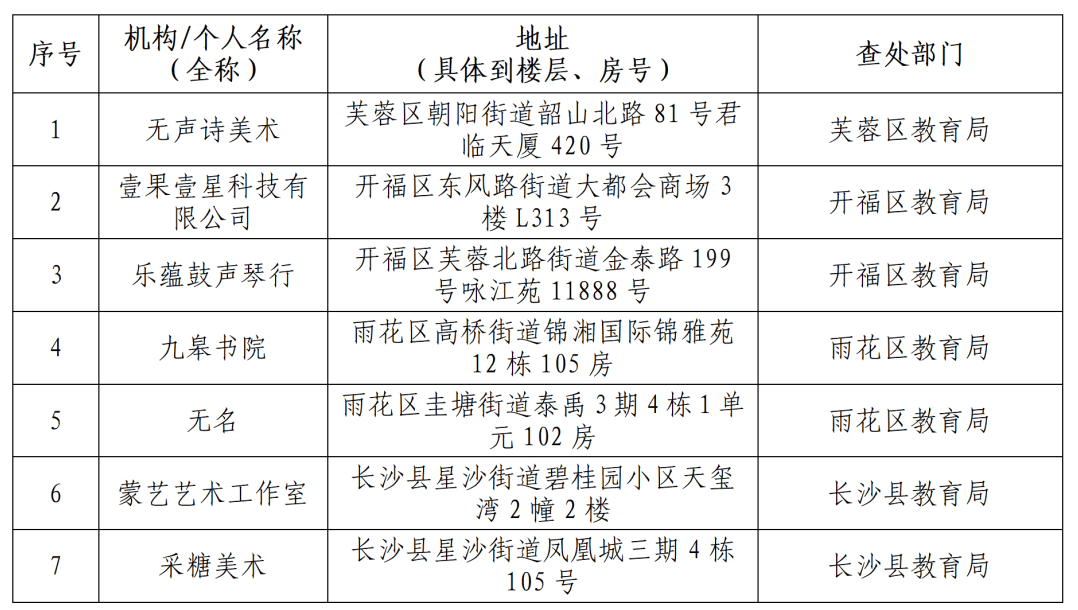 | 序号 | 机构/个人名称（全称） | 地址（具体到楼层、房号） | 查处部门 |
|---|---|---|---|
| 1 | 无声诗美术 | 芙蓉区朝阳街道韶山北路 81 号君临天厦 420 号 | 芙蓉区教育局 |
| 2 | 壹果壹星科技有限公司 | 开福区东风路街道大都会商场 3 楼 L313 号 | 开福区教育局 |
| 3 | 乐蕴鼓声琴行 | 开福区芙蓉北路街道金泰路 199 号咏江苑 11888 号 | 开福区教育局 |
| 4 | 九皋书院 | 雨花区高桥街道锦湘国际锦雅苑 12 栋 105 房 | 雨花区教育局 |
| 5 | 无名 | 雨花区圭塘街道泰禹 3 期 4 栋 1 单元 102 房 | 雨花区教育局 |
| 6 | 蒙艺艺术工作室 | 长沙县星沙街道碧桂园小区天玺湾 2 幢 2 楼 | 长沙县教育局 |
| 7 | 采糖美术 | 长沙县星沙街道凤凰城三期 4 栋 105 号 | 长沙县教育局 |